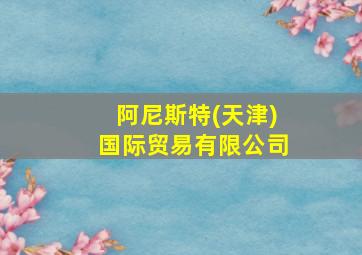 阿尼斯特(天津)
国际贸易有限公司